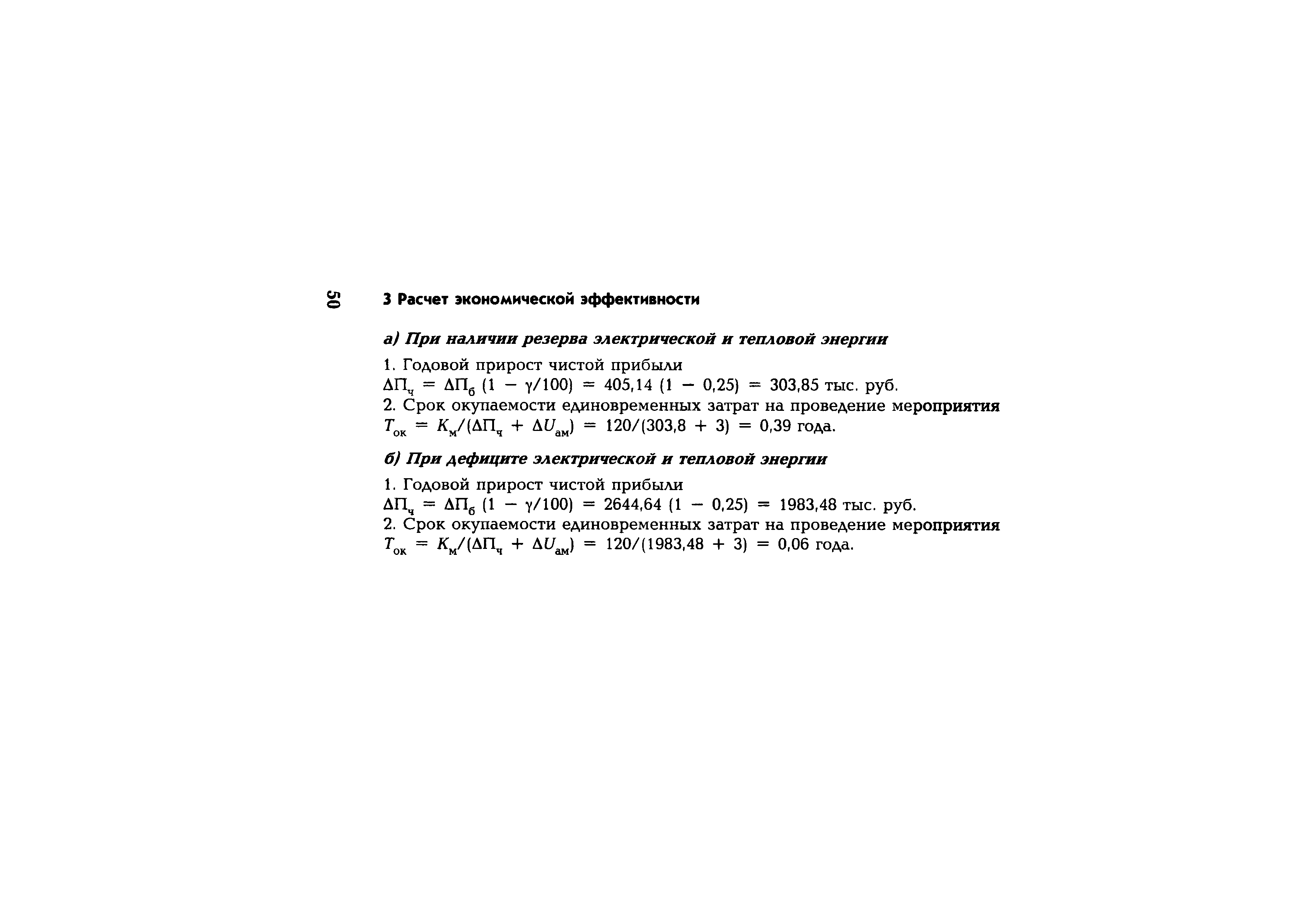 50

3 Расчет экономической эффективности

а) При наличии резерва электрической и тепловой энергии

1. Годовой прирост чистой прибыли
$\Delta П_ч = \Delta П_б (1 - \gamma/100) = 405,14 (1 - 0,25) = 303,85$ тыс. руб.
2. Срок окупаемости единовременных затрат на проведение мероприятия
$T_{ок} = K_м/(\Delta П_ч + \Delta U_{ам}) = 120/(303,8 + 3) = 0,39$ года.

б) При дефиците электрической и тепловой энергии

1. Годовой прирост чистой прибыли
$\Delta П_ч = \Delta П_б (1 - \gamma/100) = 2644,64 (1 - 0,25) = 1983,48$ тыс. руб.
2. Срок окупаемости единовременных затрат на проведение мероприятия
$T_{ок} = K_м/(\Delta П_ч + \Delta U_{ам}) = 120/(1983,48 + 3) = 0,06$ года.